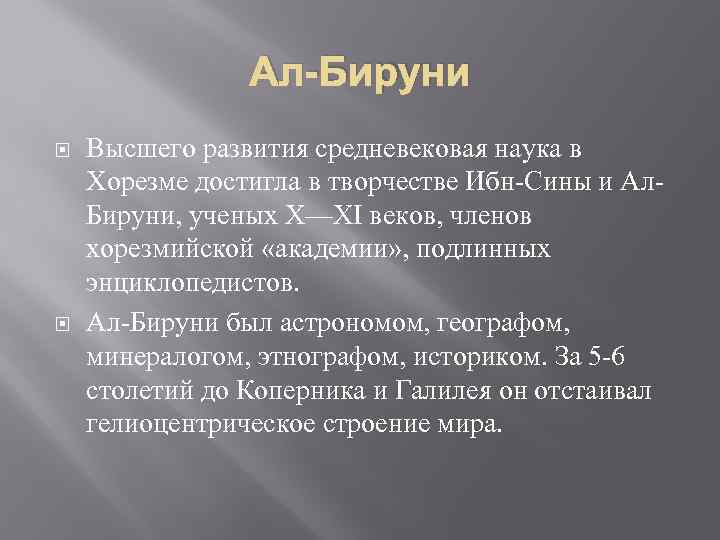 Ал-Бируни

Высшего развития средневековая наука в Хорезме достигла в творчестве Ибн-Сины и Ал-Бируни, ученых X—XI веков, членов хорезмийской «академии», подлинных энциклопедистов.

Ал-Бируни был астрономом, географом, минералогом, этнографом, историком. За 5-6 столетий до Коперника и Галилея он отстаивал гелиоцентрическое строение мира.